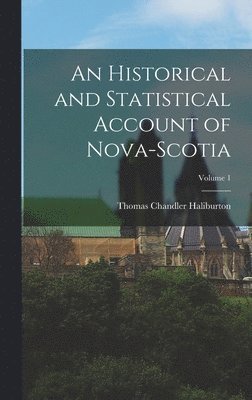 An Historical and Statistical Account of Nova-Scotia

Volume 1

Thomas Chandler Haliburton